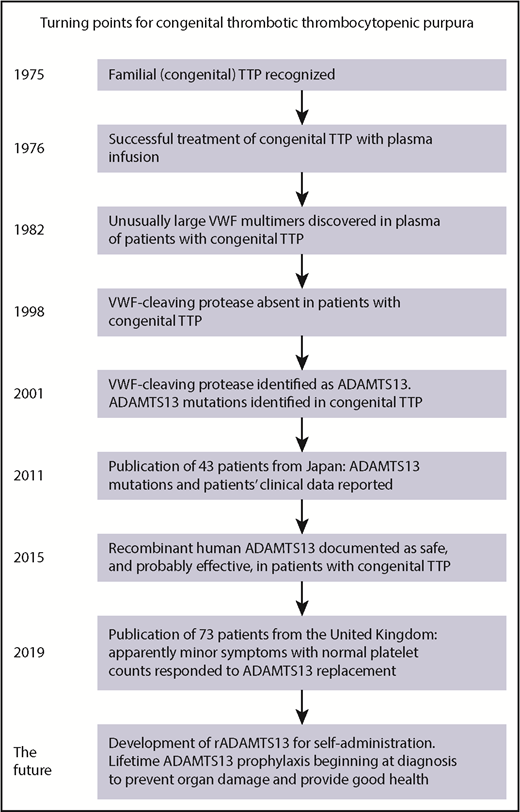 Turning points for congenital thrombotic thrombocytopenic purpura

1975

Familial (congenital) TTP recognized

1976

Successful treatment of congenital TTP with plasma infusion

1982

Unusually large VWF multimers discovered in plasma of patients with congenital TTP

1998

VWF-cleaving protease absent in patients with congenital TTP

2001

VWF-cleaving protease identified as ADAMTS13. ADAMTS13 mutations identified in congenital TTP

2011

Publication of 43 patients from Japan: ADAMTS13 mutations and patients' clinical data reported

2015

Recombinant human ADAMTS13 documented as safe, and probably effective, in patients with congenital TTP

2019

Publication of 73 patients from the United Kingdom: apparently minor symptoms with normal platelet counts responded to ADAMTS13 replacement

The future

Development of rADAMTS13 for self-administration. Lifetime ADAMTS13 prophylaxis beginning at diagnosis to prevent organ damage and provide good health